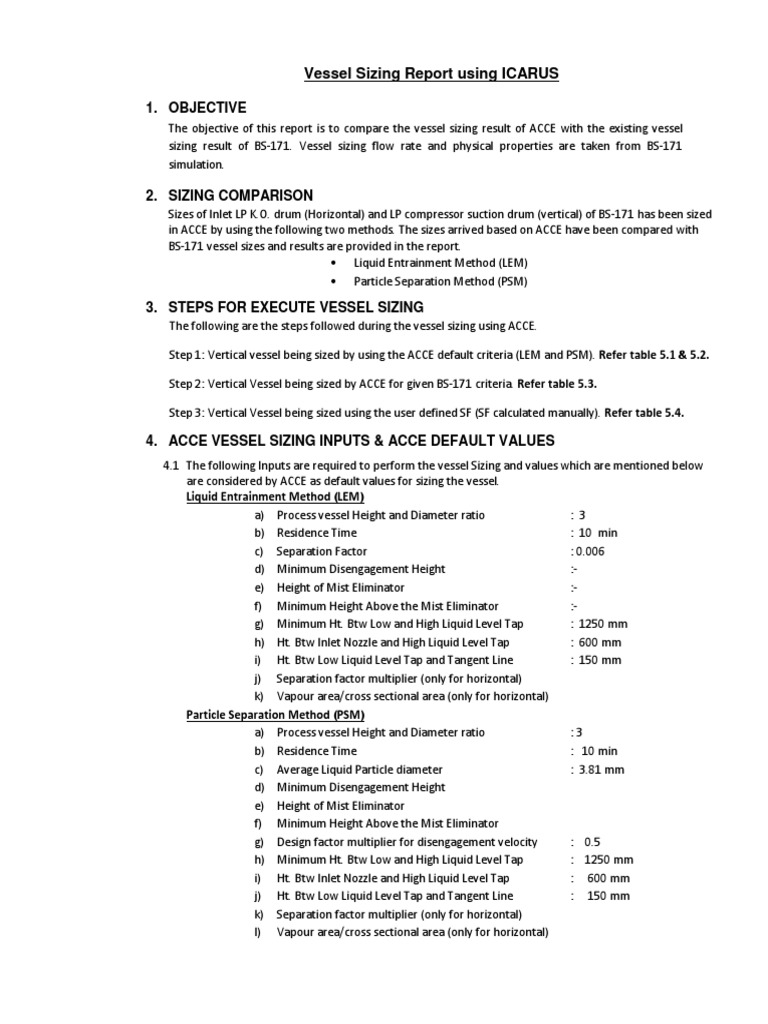 Vessel Sizing Report using ICARUS

1. OBJECTIVE

The objective of this report is to compare the vessel sizing result of ACCE with the existing vessel sizing result of BS-171. Vessel sizing flow rate and physical properties are taken from BS-171 simulation.

2. SIZING COMPARISON

Sizes of Inlet LP K.O. drum (Horizontal) and LP compressor suction drum (vertical) of BS-171 has been sized in ACCE by using the following two methods. The sizes arrived based on ACCE have been compared with BS-171 vessel sizes and results are provided in the report.

• Liquid Entrainment Method (LEM)
• Particle Separation Method (PSM)

3. STEPS FOR EXECUTE VESSEL SIZING

The following are the steps followed during the vessel sizing using ACCE.

Step 1: Vertical vessel being sized by using the ACCE default criteria (LEM and PSM). Refer table 5.1 & 5.2.

Step 2: Vertical Vessel being sized by ACCE for given BS-171 criteria. Refer table 5.3.

Step 3: Vertical Vessel being sized using the user defined SF (SF calculated manually). Refer table 5.4.

4. ACCE VESSEL SIZING INPUTS & ACCE DEFAULT VALUES

4.1 The following Inputs are required to perform the vessel Sizing and values which are mentioned below are considered by ACCE as default values for sizing the vessel.

Liquid Entrainment Method (LEM)

a) Process vessel Height and Diameter ratio : 3
b) Residence Time : 10 min
c) Separation Factor : 0.006
d) Minimum Disengagement Height :-
e) Height of Mist Eliminator :-
f) Minimum Height Above the Mist Eliminator :-
g) Minimum Ht. Btw Low and High Liquid Level Tap : 1250 mm
h) Ht. Btw Inlet Nozzle and High Liquid Level Tap : 600 mm
i) Ht. Btw Low Liquid Level Tap and Tangent Line : 150 mm
j) Separation factor multiplier (only for horizontal)
k) Vapour area/cross sectional area (only for horizontal)

Particle Separation Method (PSM)

a) Process vessel Height and Diameter ratio : 3
b) Residence Time : 10 min
c) Average Liquid Particle diameter : 3.81 mm
d) Minimum Disengagement Height
e) Height of Mist Eliminator
f) Minimum Height Above the Mist Eliminator
g) Design factor multiplier for disengagement velocity : 0.5
h) Minimum Ht. Btw Low and High Liquid Level Tap : 1250 mm
i) Ht. Btw Inlet Nozzle and High Liquid Level Tap : 600 mm
j) Ht. Btw Low Liquid Level Tap and Tangent Line : 150 mm
k) Separation factor multiplier (only for horizontal)
l) Vapour area/cross sectional area (only for horizontal)